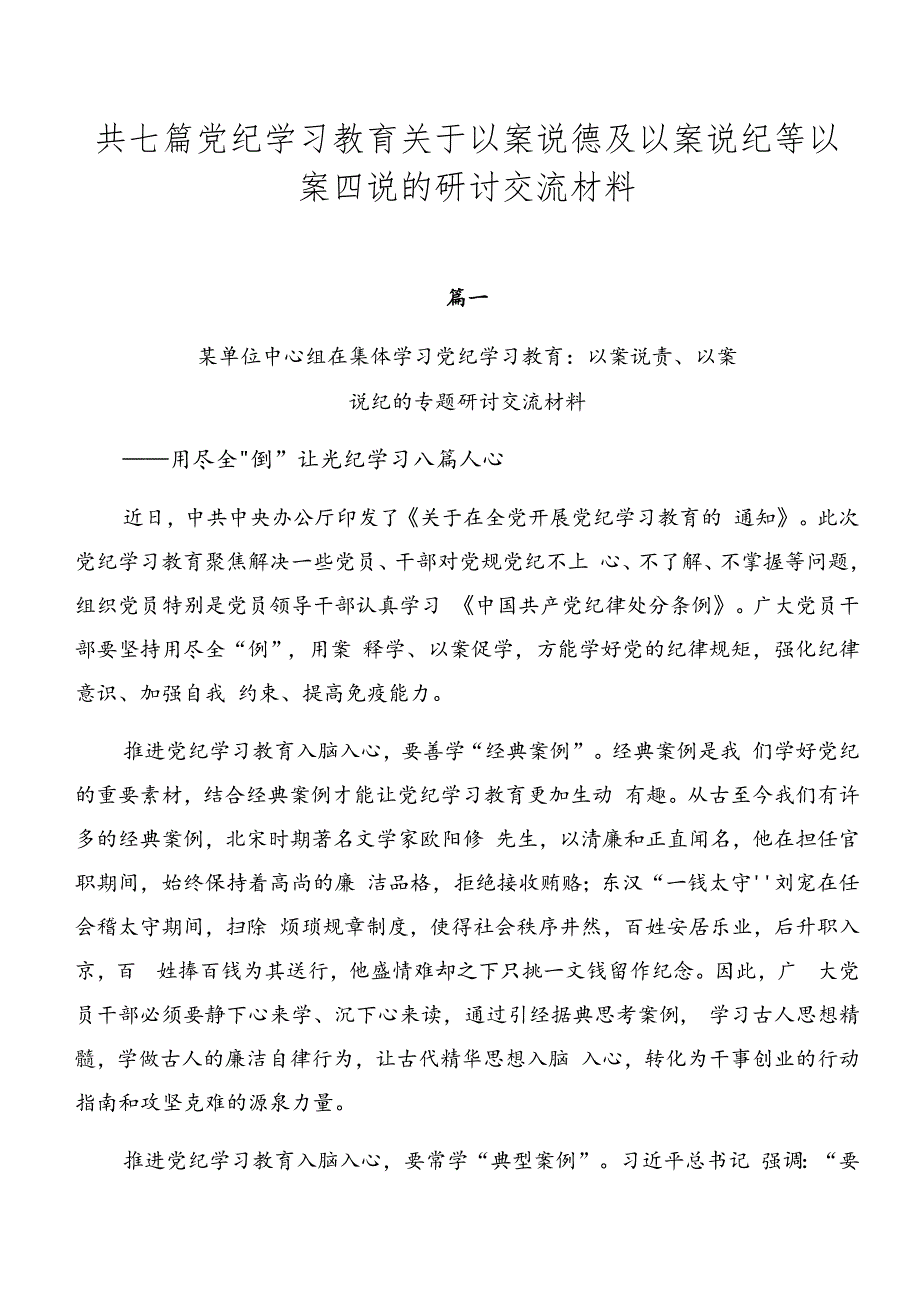 共七篇党纪学习教育关于以案说德及以案说纪等以案四说的研讨交流材料

篇一

某单位中心组在集体学习党纪学习教育：以案说责、以案说纪的专题研讨交流材料

——用尽全"倒”让光纪学习八篇人心

近日，中共中央办公厅印发了《关于在全党开展党纪学习教育的 通知》。此次党纪学习教育聚焦解决一些党员、干部对党规党纪不上 心、不了解、不掌握等问题，组织党员特别是党员领导干部认真学习 《中国共产党纪律处分条例》。广大党员干部要坚持用尽全“例”，用案 释学、以案促学，方能学好党的纪律规矩，强化纪律意识、加强自我 约束、提高免疫能力。

推进党纪学习教育入脑入心，要善学“经典案例”。经典案例是我 们学好党纪的重要素材，结合经典案例才能让党纪学习教育更加生动 有趣。从古至今我们有许多的经典案例，北宋时期著名文学家欧阳修 先生，以清廉和正直闻名，他在担任官职期间，始终保持着高尚的廉 洁品格，拒绝接收贿赂；东汉“一钱太守''刘宠在任会稽太守期间，扫除 烦琐规章制度，使得社会秩序井然，百姓安居乐业，后升职入京，百 姓捧百钱为其送行，他盛情难却之下只挑一文钱留作纪念。因此，广 大党员干部必须要静下心来学、沉下心来读，通过引经据典思考案例， 学习古人思想精髓，学做古人的廉洁自律行为，让古代精华思想入脑 入心，转化为干事创业的行动指南和攻坚克难的源泉力量。

推进党纪学习教育入脑入心，要常学“典型案例”。习近平总书记 强调：“要